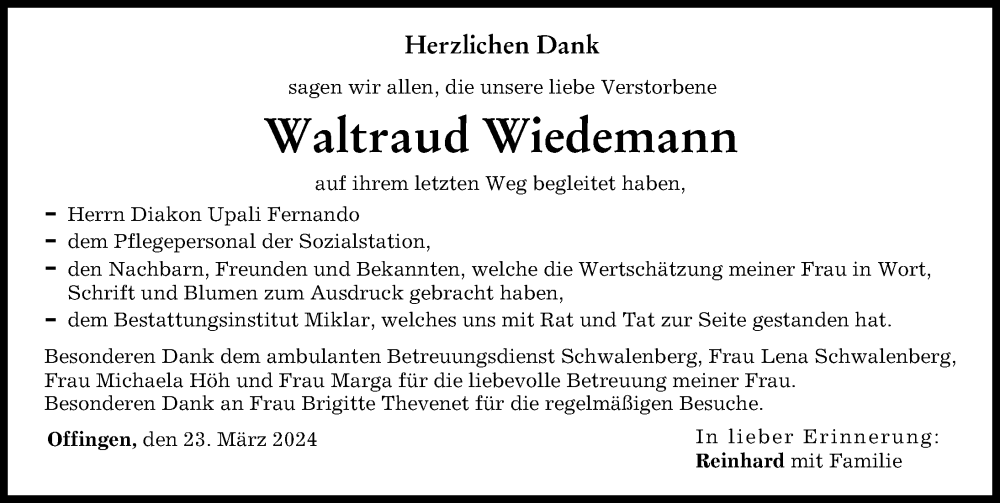 Herzlichen Dank

sagen wir allen, die unsere liebe Verstorbene

Waltraud Wiedemann

auf ihrem letzten Weg begleitet haben,

- Herrn Diakon Upali Fernando
- dem Pflegepersonal der Sozialstation,
- den Nachbarn, Freunden und Bekannten, welche die Wertschätzung meiner Frau in Wort, Schrift und Blumen zum Ausdruck gebracht haben,
- dem Bestattungsinstitut Miklar, welches uns mit Rat und Tat zur Seite gestanden hat.

Besonderen Dank dem ambulanten Betreuungsdienst Schwalenberg, Frau Lena Schwalenberg, Frau Michaela Höh und Frau Marga für die liebevolle Betreuung meiner Frau.
Besonderen Dank an Frau Brigitte Thevenet für die regelmäßigen Besuche.

Offingen, den 23. März 2024

In lieber Erinnerung:
Reinhard mit Familie